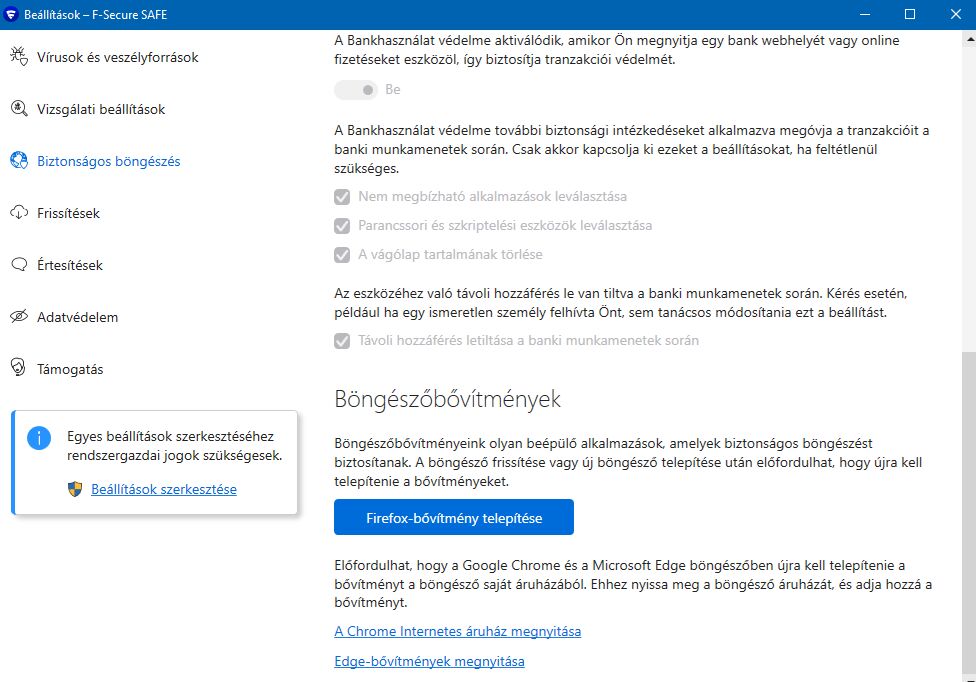 Beállítások – F-Secure SAFE

Vírusok és veszélyforrások

Vizsgálati beállítások

Biztonságos böngészés

Frissítések

Értesítések

Adatvédelem

Támogatás

Egyes beállítások szerkesztéséhez rendszergazdai jogok szükségesek.

Beállítások szerkesztése

A Bankhasználat védelme aktiválódik, amikor Ön megnyitja egy bank webhelyét vagy online fizetéseket eszközöl, így biztosítja tranzakciói védelmét.

Be

A Bankhasználat védelme további biztonsági intézkedéseket alkalmazva megóvja a tranzakcióit a banki munkamenetek során. Csak akkor kapcsolja ki ezeket a beállításokat, ha feltétlenül szükséges.

Nem megbízható alkalmazások leválasztása

Parancssori és szkriptelési eszközök leválasztása

A vágólap tartalmának törlése

Az eszközéhez való távoli hozzáférés le van tiltva a banki munkamenetek során. Kérés esetén, például ha egy ismeretlen személy felhívta Önt, sem tanácsos módosítania ezt a beállítást.

Távoli hozzáférés letiltása a banki munkamenetek során

Böngészőbővítmények

Böngészőbővítményeink olyan beépülő alkalmazások, amelyek biztonságos böngészést biztosítanak. A böngésző frissítése vagy új böngésző telepítése után előfordulhat, hogy újra kell telepítenie a bővítményeket.

Firefox-bővítmény telepítése

Előfordulhat, hogy a Google Chrome és a Microsoft Edge böngészőben újra kell telepítenie a bővítményt a böngésző saját áruházából. Ehhez nyissa meg a böngésző áruházát, és adja hozzá a bővítményt.

A Chrome Internetes áruház megnyitása

Edge-bővítmények megnyitása